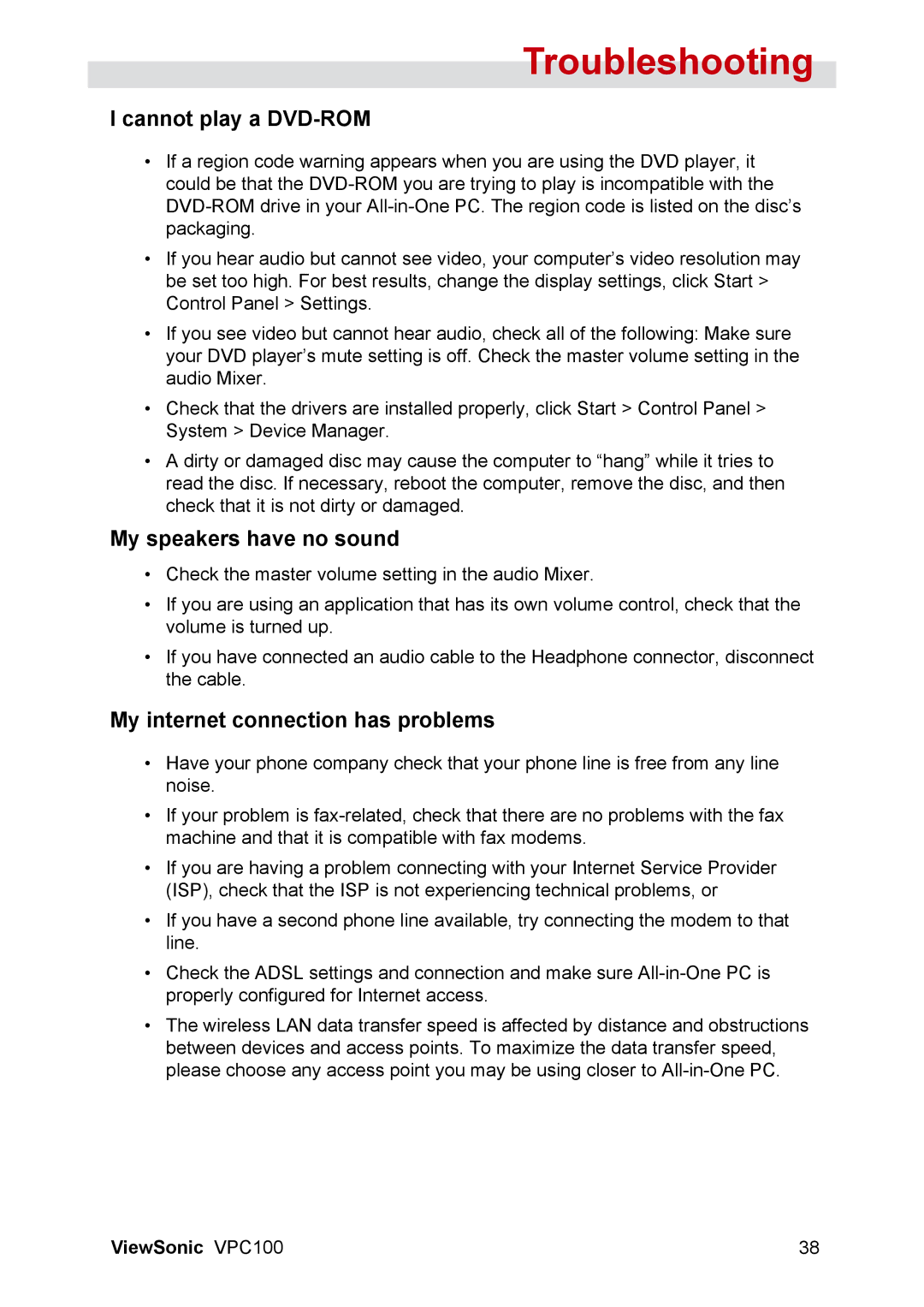 Troubleshooting

I cannot play a DVD-ROM

• If a region code warning appears when you are using the DVD player, it could be that the DVD-ROM you are trying to play is incompatible with the DVD-ROM drive in your All-in-One PC. The region code is listed on the disc's packaging.

• If you hear audio but cannot see video, your computer's video resolution may be set too high. For best results, change the display settings, click Start > Control Panel > Settings.

• If you see video but cannot hear audio, check all of the following: Make sure your DVD player's mute setting is off. Check the master volume setting in the audio Mixer.

• Check that the drivers are installed properly, click Start > Control Panel > System > Device Manager.

• A dirty or damaged disc may cause the computer to "hang" while it tries to read the disc. If necessary, reboot the computer, remove the disc, and then check that it is not dirty or damaged.

My speakers have no sound

• Check the master volume setting in the audio Mixer.

• If you are using an application that has its own volume control, check that the volume is turned up.

• If you have connected an audio cable to the Headphone connector, disconnect the cable.

My internet connection has problems

• Have your phone company check that your phone line is free from any line noise.

• If your problem is fax-related, check that there are no problems with the fax machine and that it is compatible with fax modems.

• If you are having a problem connecting with your Internet Service Provider (ISP), check that the ISP is not experiencing technical problems, or

• If you have a second phone line available, try connecting the modem to that line.

• Check the ADSL settings and connection and make sure All-in-One PC is properly configured for Internet access.

• The wireless LAN data transfer speed is affected by distance and obstructions between devices and access points. To maximize the data transfer speed, please choose any access point you may be using closer to All-in-One PC.

ViewSonic VPC100 38